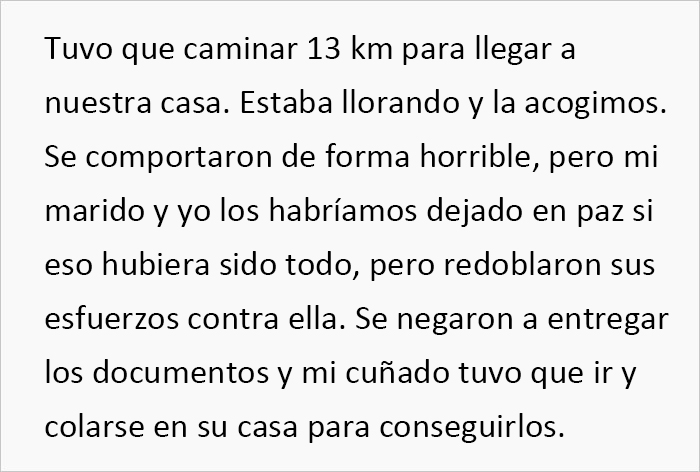 Tuvo que caminar 13 km para llegar a nuestra casa. Estaba llorando y la acogimos. Se comportaron de forma horrible, pero mi marido y yo los habríamos dejado en paz si eso hubiera sido todo, pero redoblaron sus esfuerzos contra ella. Se negaron a entregar los documentos y mi cuñado tuvo que ir y colarse en su casa para conseguirlos.